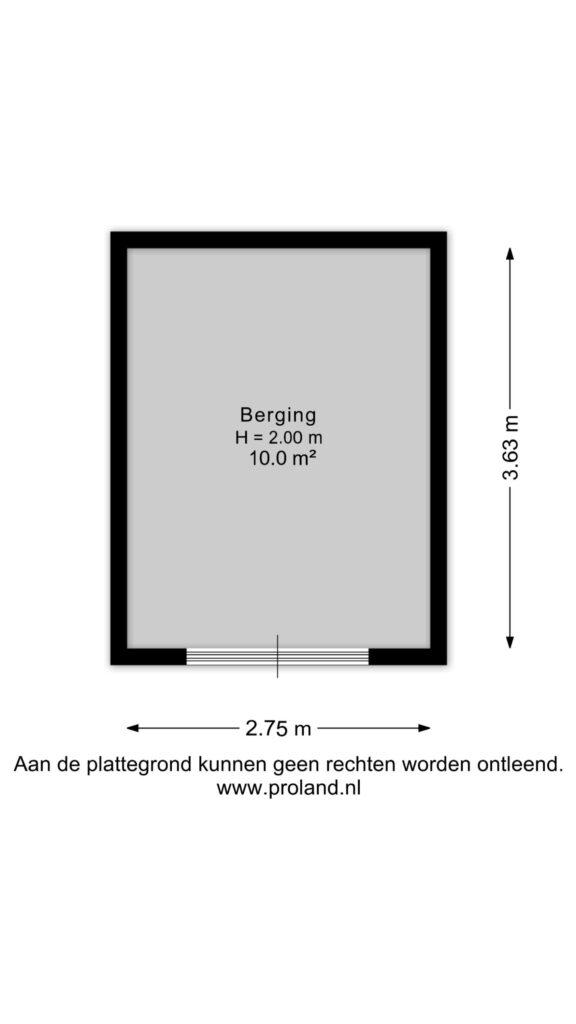 Berging
H = 2.00 m
10.0 m²

3.63 m

2.75 m

Aan de plattegrond kunnen geen rechten worden ontleend.
www.proland.nl